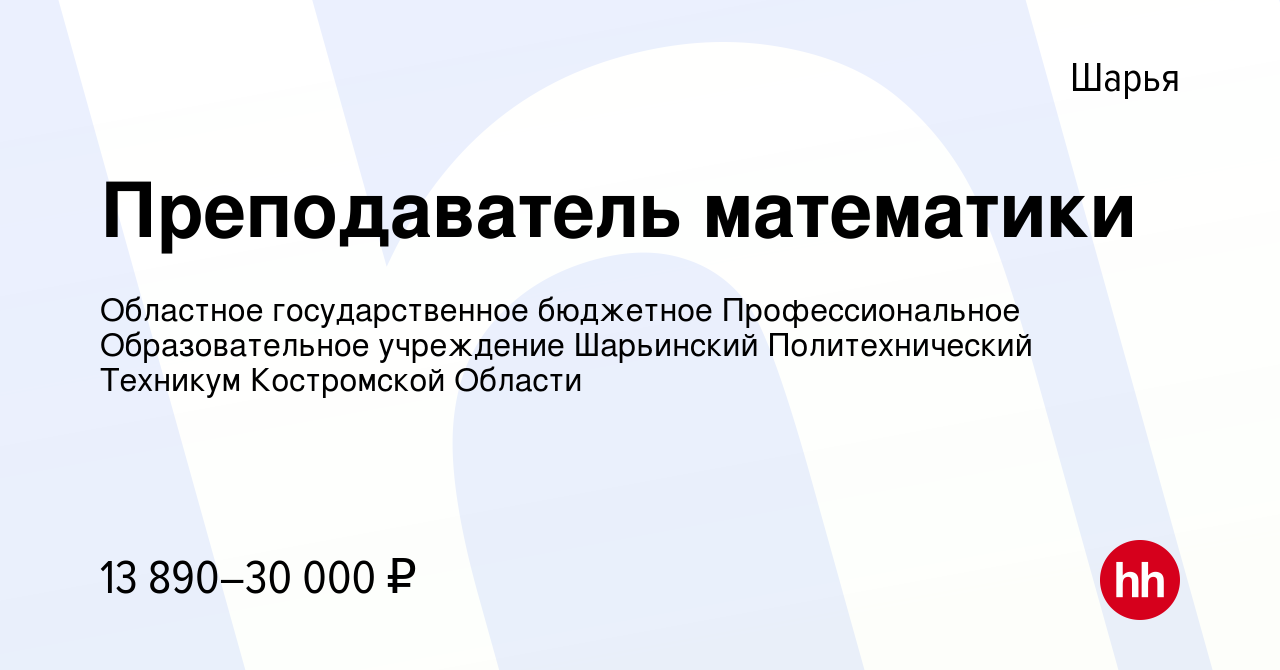 Шарья

Преподаватель математики

Областное государственное бюджетное Профессиональное Образовательное учреждение Шарьинский Политехнический Техникум Костромской Области

13 890–30 000 ₽

hh